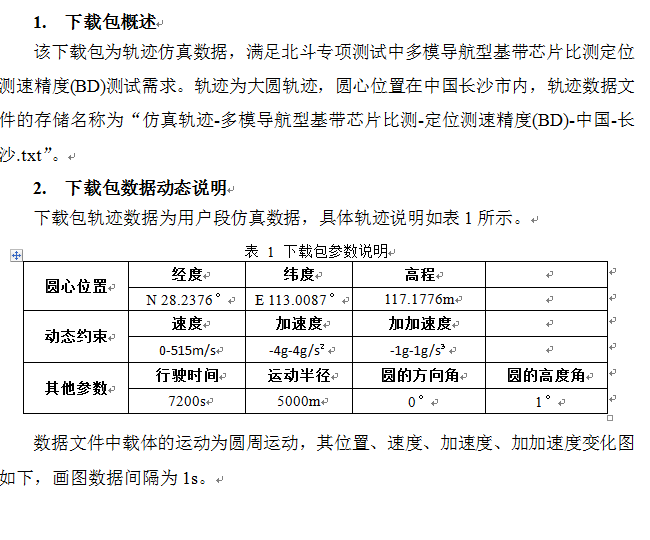 1. 下载包概述

该下载包为轨迹仿真数据，满足北斗专项测试中多模导航型基带芯片比测定位测速精度(BD)测试需求。轨迹为大圆轨迹，圆心位置在中国长沙市内，轨迹数据文件的存储名称为“仿真轨迹-多模导航型基带芯片比测-定位测速精度(BD)-中国-长沙.txt”。

2. 下载包数据动态说明

下载包轨迹数据为用户段仿真数据，具体轨迹说明如表 1 所示。

表 1 下载包参数说明

| 圆心位置 | 经度 | 纬度 | 高程 | |
|---|---|---|---|---|
| | N 28.2376° | E 113.0087° | 117.1776m | |
| 动态约束 | 速度 | 加速度 | 加加速度 | |
| | 0-515m/s | -4g-4g/s² | -1g-1g/s³ | |
| 其他参数 | 行驶时间 | 运动半径 | 圆的方向角 | 圆的高度角 |
| | 7200s | 5000m | 0° | 1° |

数据文件中载体的运动为圆周运动，其位置、速度、加速度、加加速度变化图如下，画图数据间隔为 1s。